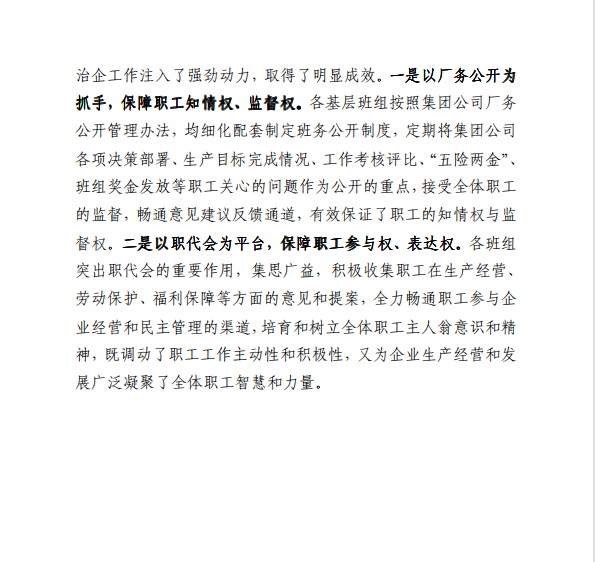 治企工作注入了强劲动力，取得了明显成效。一是以厂务公开为抓手，保障职工知情权、监督权。各基层班组按照集团公司厂务公开管理办法，均细化配套制定班务公开制度，定期将集团公司各项决策部署、生产目标完成情况、工作考核评比、“五险两金”、班组奖金发放等职工关心的问题作为公开的重点，接受全体职工的监督，畅通意见建议反馈通道，有效保证了职工的知情权与监督权。二是以职代会为平台，保障职工参与权、表达权。各班组突出职代会的重要作用，集思广益，积极收集职工在生产经营、劳动保护、福利保障等方面的意见和提案，全力畅通职工参与企业经营和民主管理的渠道，培育和树立全体职工主人翁意识和精神，既调动了职工工作主动性和积极性，又为企业生产经营和发展广泛凝聚了全体职工智慧和力量。